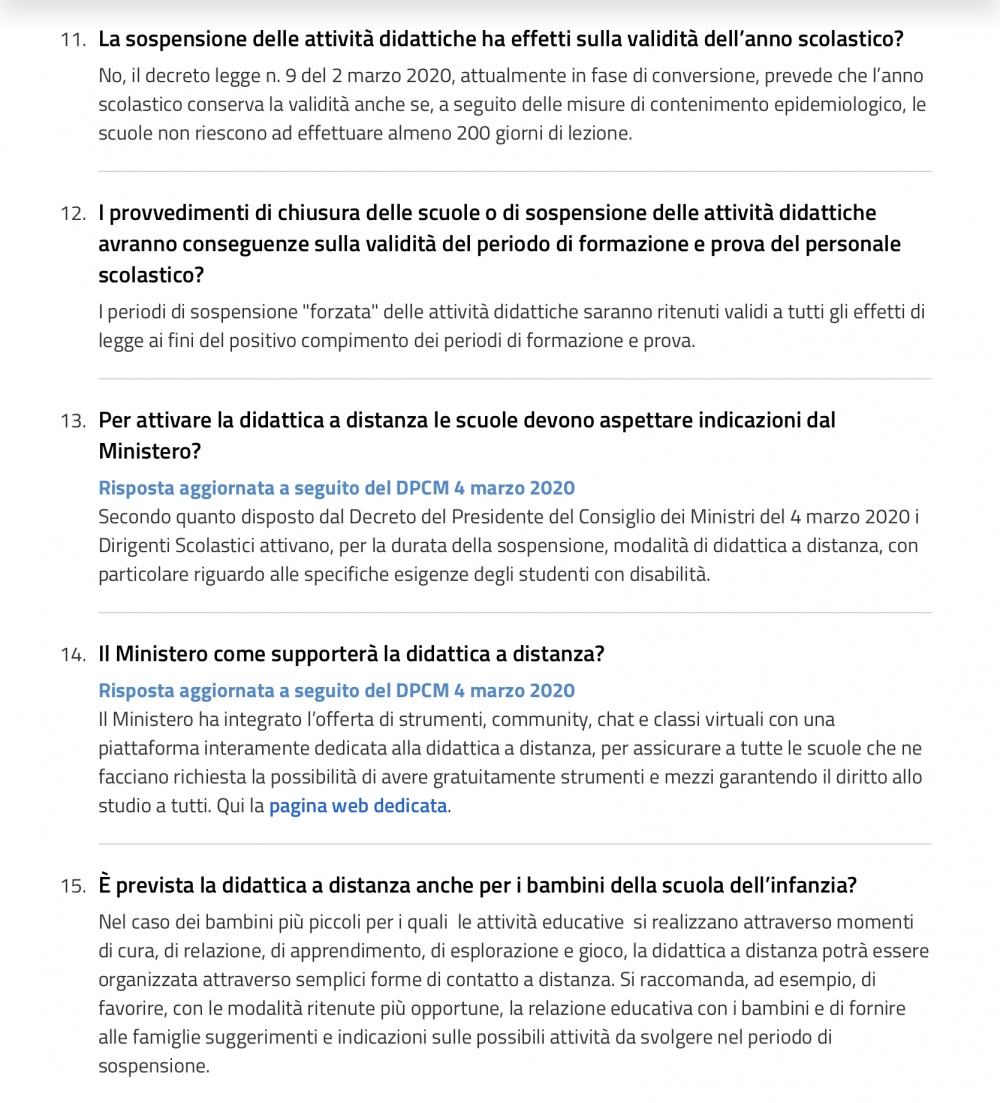 11. La sospensione delle attività didattiche ha effetti sulla validità dell'anno scolastico?

No, il decreto legge n. 9 del 2 marzo 2020, attualmente in fase di conversione, prevede che l'anno scolastico conserva la validità anche se, a seguito delle misure di contenimento epidemiologico, le scuole non riescono ad effettuare almeno 200 giorni di lezione.

12. I provvedimenti di chiusura delle scuole o di sospensione delle attività didattiche avranno conseguenze sulla validità del periodo di formazione e prova del personale scolastico?

I periodi di sospensione "forzata" delle attività didattiche saranno ritenuti validi a tutti gli effetti di legge ai fini del positivo compimento dei periodi di formazione e prova.

13. Per attivare la didattica a distanza le scuole devono aspettare indicazioni dal Ministero?

Risposta aggiornata a seguito del DPCM 4 marzo 2020
Secondo quanto disposto dal Decreto del Presidente del Consiglio dei Ministri del 4 marzo 2020 i Dirigenti Scolastici attivano, per la durata della sospensione, modalità di didattica a distanza, con particolare riguardo alle specifiche esigenze degli studenti con disabilità.

14. Il Ministero come supporterà la didattica a distanza?

Risposta aggiornata a seguito del DPCM 4 marzo 2020
Il Ministero ha integrato l'offerta di strumenti, community, chat e classi virtuali con una piattaforma interamente dedicata alla didattica a distanza, per assicurare a tutte le scuole che ne facciano richiesta la possibilità di avere gratuitamente strumenti e mezzi garantendo il diritto allo studio a tutti. Qui la pagina web dedicata.

15. È prevista la didattica a distanza anche per i bambini della scuola dell'infanzia?

Nel caso dei bambini più piccoli per i quali le attività educative si realizzano attraverso momenti di cura, di relazione, di apprendimento, di esplorazione e gioco, la didattica a distanza potrà essere organizzata attraverso semplici forme di contatto a distanza. Si raccomanda, ad esempio, di favorire, con le modalità ritenute più opportune, la relazione educativa con i bambini e di fornire alle famiglie suggerimenti e indicazioni sulle possibili attività da svolgere nel periodo di sospensione.